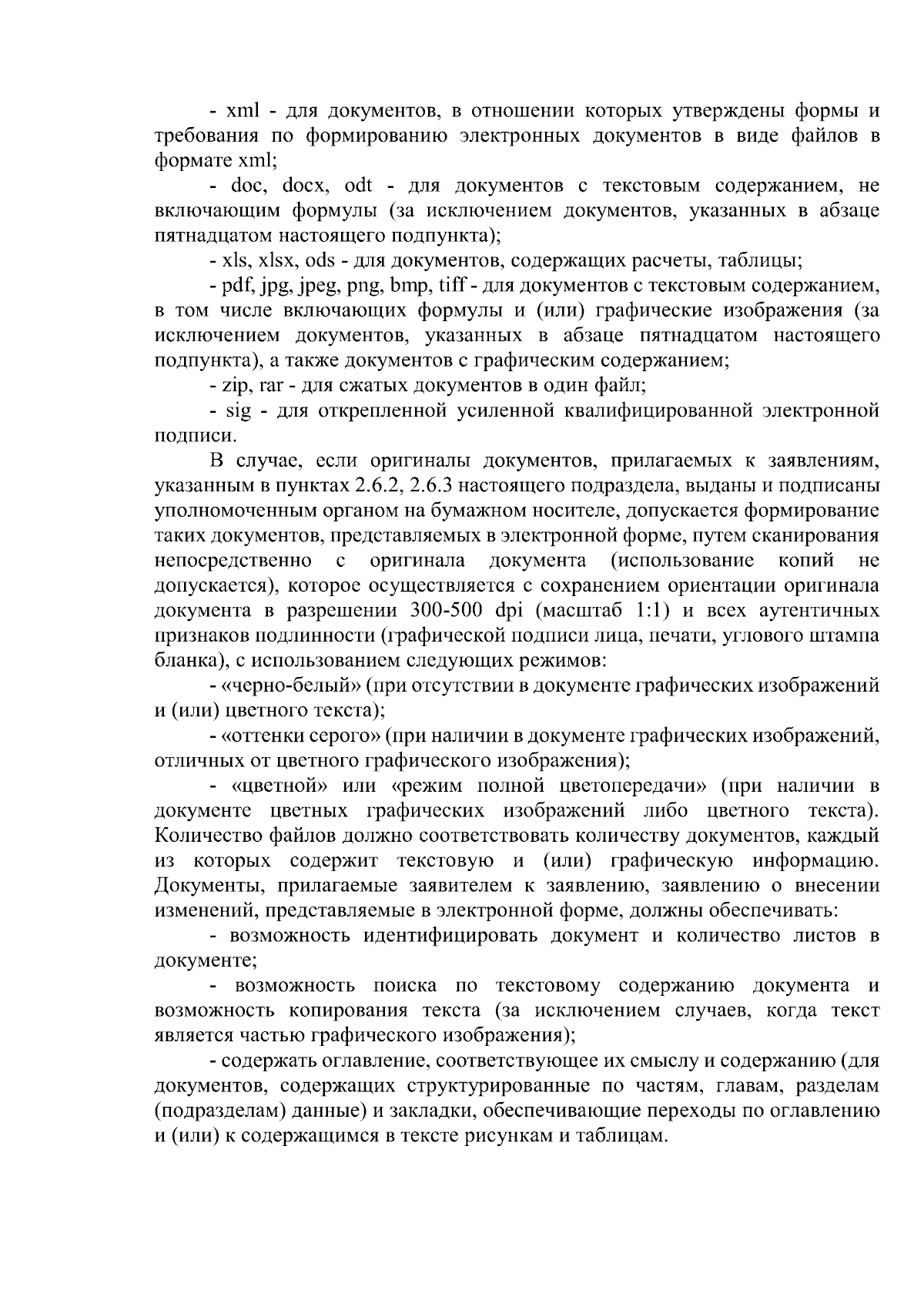 - xml - для документов, в отношении которых утверждены формы и требования по формированию электронных документов в виде файлов в формате xml;

- doc, docx, odt - для документов с текстовым содержанием, не включающим формулы (за исключением документов, указанных в абзаце пятнадцатом настоящего подпункта);

- xls, xlsx, ods - для документов, содержащих расчеты, таблицы;

- pdf, jpg, jpeg, png, bmp, tiff - для документов с текстовым содержанием, в том числе включающих формулы и (или) графические изображения (за исключением документов, указанных в абзаце пятнадцатом настоящего подпункта), а также документов с графическим содержанием;

- zip, rar - для сжатых документов в один файл;

- sig - для открепленной усиленной квалифицированной электронной подписи.

В случае, если оригиналы документов, прилагаемых к заявлениям, указанным в пунктах 2.6.2, 2.6.3 настоящего подраздела, выданы и подписаны уполномоченным органом на бумажном носителе, допускается формирование таких документов, представляемых в электронной форме, путем сканирования непосредственно с оригинала документа (использование копий не допускается), которое осуществляется с сохранением ориентации оригинала документа в разрешении 300-500 dpi (масштаб 1:1) и всех аутентичных признаков подлинности (графической подписи лица, печати, углового штампа бланка), с использованием следующих режимов:

- «черно-белый» (при отсутствии в документе графических изображений и (или) цветного текста);

- «оттенки серого» (при наличии в документе графических изображений, отличных от цветного графического изображения);

- «цветной» или «режим полной цветопередачи» (при наличии в документе цветных графических изображений либо цветного текста). Количество файлов должно соответствовать количеству документов, каждый из которых содержит текстовую и (или) графическую информацию. Документы, прилагаемые заявителем к заявлению, заявлению о внесении изменений, представляемые в электронной форме, должны обеспечивать:

- возможность идентифицировать документ и количество листов в документе;

- возможность поиска по текстовому содержанию документа и возможность копирования текста (за исключением случаев, когда текст является частью графического изображения);

- содержать оглавление, соответствующее их смыслу и содержанию (для документов, содержащих структурированные по частям, главам, разделам (подразделам) данные) и закладки, обеспечивающие переходы по оглавлению и (или) к содержащимся в тексте рисункам и таблицам.